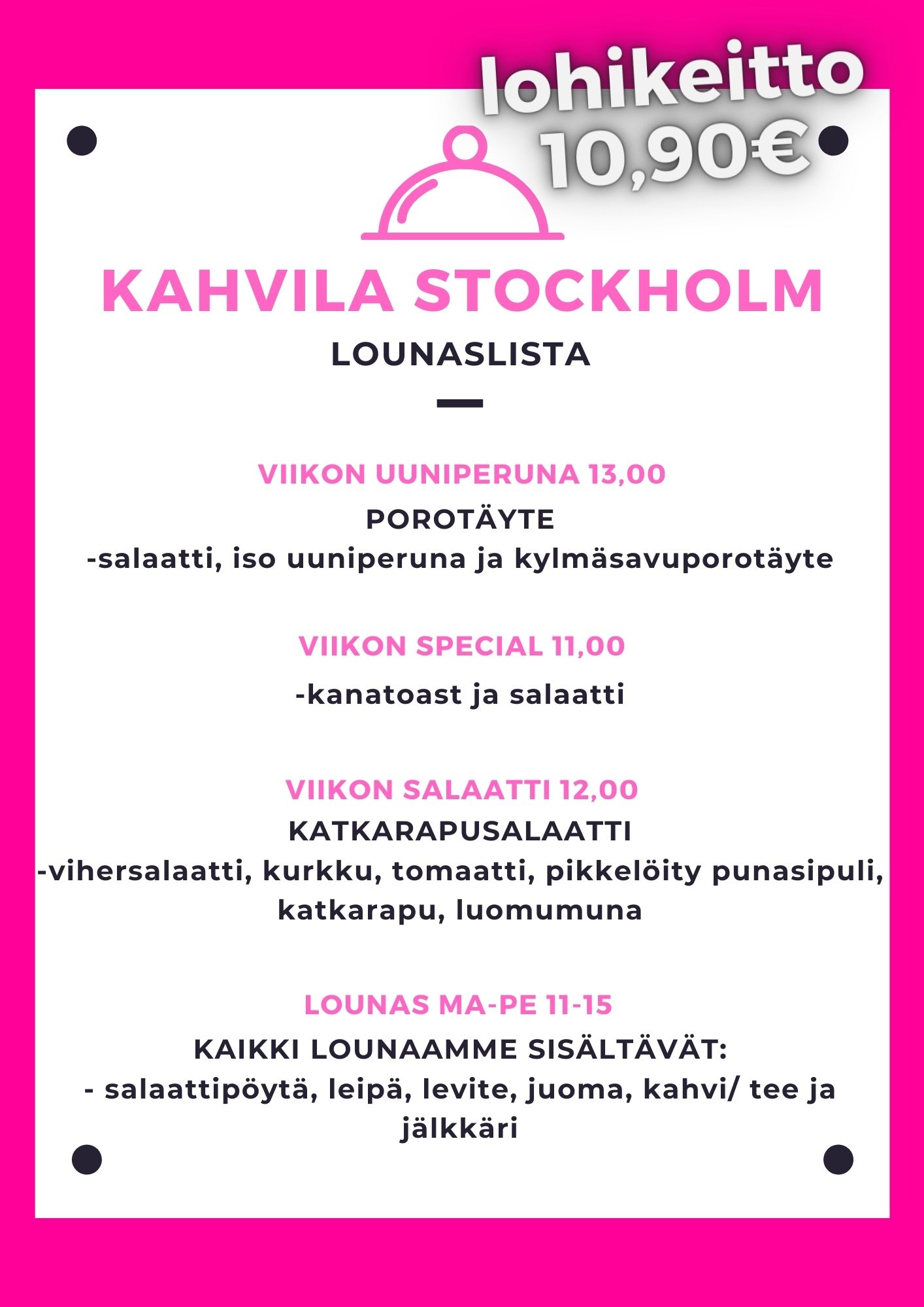 lohikeitto
10,90€

KAHVILA STOCKHOLM

LOUNASLISTA

VIIKON UUNIPERUNA 13,00

POROTÄYTE
-salaatti, iso uuniperuna ja kylmäsavuporotäyte

VIIKON SPECIAL 11,00

-kanatoast ja salaatti

VIIKON SALAATTI 12,00

KATKARAPUSALAATTI
-vihersalaatti, kurkku, tomaatti, pikkelöity punasipuli, katkarapu, luomumuna

LOUNAS MA-PE 11-15

KAIKKI LOUNAAMME SISÄLTÄVÄT:
- salaattipöytä, leipä, levite, juoma, kahvi/ tee ja jälkkäri